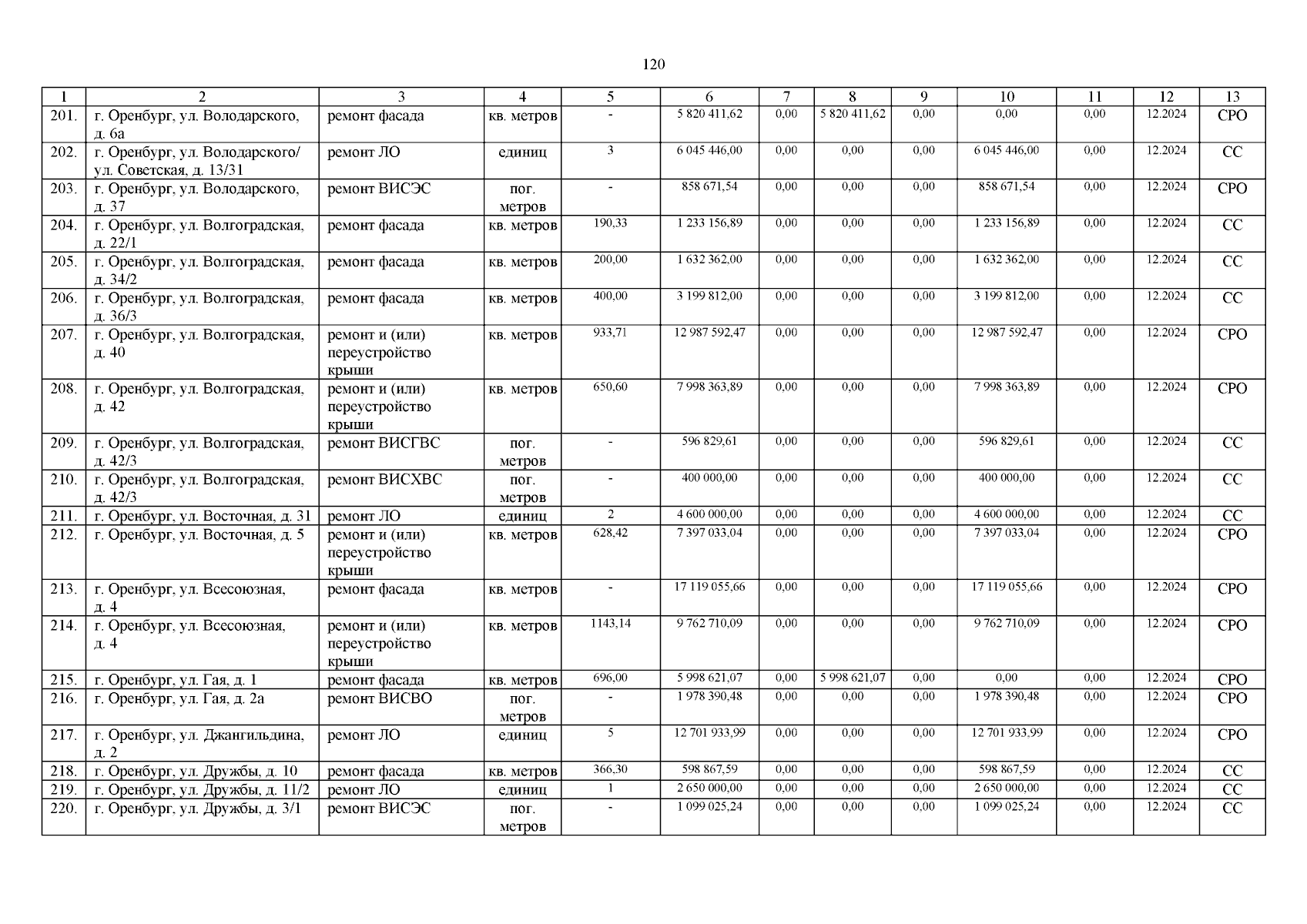 120

| 1 | 2 | 3 | 4 | 5 | 6 | 7 | 8 | 9 | 10 | 11 | 12 | 13 |
|---|---|---|---|---|---|---|---|---|---|---|---|---|
| 201. | г. Оренбург, ул. Володарского, д. 6а | ремонт фасада | кв. метров | - | 5 820 411,62 | 0,00 | 5 820 411,62 | 0,00 | 0,00 | 0,00 | 12.2024 | СРО |
| 202. | г. Оренбург, ул. Володарского/ ул. Советская, д. 13/31 | ремонт ЛО | единиц | 3 | 6 045 446,00 | 0,00 | 0,00 | 0,00 | 6 045 446,00 | 0,00 | 12.2024 | СС |
| 203. | г. Оренбург, ул. Володарского, д. 37 | ремонт ВИСЭС | пог. метров | - | 858 671,54 | 0,00 | 0,00 | 0,00 | 858 671,54 | 0,00 | 12.2024 | СРО |
| 204. | г. Оренбург, ул. Волгоградская, д. 22/1 | ремонт фасада | кв. метров | 190,33 | 1 233 156,89 | 0,00 | 0,00 | 0,00 | 1 233 156,89 | 0,00 | 12.2024 | СС |
| 205. | г. Оренбург, ул. Волгоградская, д. 34/2 | ремонт фасада | кв. метров | 200,00 | 1 632 362,00 | 0,00 | 0,00 | 0,00 | 1 632 362,00 | 0,00 | 12.2024 | СС |
| 206. | г. Оренбург, ул. Волгоградская, д. 36/3 | ремонт фасада | кв. метров | 400,00 | 3 199 812,00 | 0,00 | 0,00 | 0,00 | 3 199 812,00 | 0,00 | 12.2024 | СС |
| 207. | г. Оренбург, ул. Волгоградская, д. 40 | ремонт и (или) переустройство крыши | кв. метров | 933,71 | 12 987 592,47 | 0,00 | 0,00 | 0,00 | 12 987 592,47 | 0,00 | 12.2024 | СРО |
| 208. | г. Оренбург, ул. Волгоградская, д. 42 | ремонт и (или) переустройство крыши | кв. метров | 650,60 | 7 998 363,89 | 0,00 | 0,00 | 0,00 | 7 998 363,89 | 0,00 | 12.2024 | СРО |
| 209. | г. Оренбург, ул. Волгоградская, д. 42/3 | ремонт ВИСГВС | пог. метров | - | 596 829,61 | 0,00 | 0,00 | 0,00 | 596 829,61 | 0,00 | 12.2024 | СС |
| 210. | г. Оренбург, ул. Волгоградская, д. 42/3 | ремонт ВИСХВС | пог. метров | - | 400 000,00 | 0,00 | 0,00 | 0,00 | 400 000,00 | 0,00 | 12.2024 | СС |
| 211. | г. Оренбург, ул. Восточная, д. 31 | ремонт ЛО | единиц | 2 | 4 600 000,00 | 0,00 | 0,00 | 0,00 | 4 600 000,00 | 0,00 | 12.2024 | СС |
| 212. | г. Оренбург, ул. Восточная, д. 5 | ремонт и (или) переустройство крыши | кв. метров | 628,42 | 7 397 033,04 | 0,00 | 0,00 | 0,00 | 7 397 033,04 | 0,00 | 12.2024 | СРО |
| 213. | г. Оренбург, ул. Всесоюзная, д. 4 | ремонт фасада | кв. метров | - | 17 119 055,66 | 0,00 | 0,00 | 0,00 | 17 119 055,66 | 0,00 | 12.2024 | СРО |
| 214. | г. Оренбург, ул. Всесоюзная, д. 4 | ремонт и (или) переустройство крыши | кв. метров | 1143,14 | 9 762 710,09 | 0,00 | 0,00 | 0,00 | 9 762 710,09 | 0,00 | 12.2024 | СРО |
| 215. | г. Оренбург, ул. Гая, д. 1 | ремонт фасада | кв. метров | 696,00 | 5 998 621,07 | 0,00 | 5 998 621,07 | 0,00 | 0,00 | 0,00 | 12.2024 | СРО |
| 216. | г. Оренбург, ул. Гая, д. 2а | ремонт ВИСВО | пог. метров | - | 1 978 390,48 | 0,00 | 0,00 | 0,00 | 1 978 390,48 | 0,00 | 12.2024 | СРО |
| 217. | г. Оренбург, ул. Джангильдина, д. 2 | ремонт ЛО | единиц | 5 | 12 701 933,99 | 0,00 | 0,00 | 0,00 | 12 701 933,99 | 0,00 | 12.2024 | СРО |
| 218. | г. Оренбург, ул. Дружбы, д. 10 | ремонт фасада | кв. метров | 366,30 | 598 867,59 | 0,00 | 0,00 | 0,00 | 598 867,59 | 0,00 | 12.2024 | СС |
| 219. | г. Оренбург, ул. Дружбы, д. 11/2 | ремонт ЛО | единиц | 1 | 2 650 000,00 | 0,00 | 0,00 | 0,00 | 2 650 000,00 | 0,00 | 12.2024 | СС |
| 220. | г. Оренбург, ул. Дружбы, д. 3/1 | ремонт ВИСЭС | пог. метров | - | 1 099 025,24 | 0,00 | 0,00 | 0,00 | 1 099 025,24 | 0,00 | 12.2024 | СС |